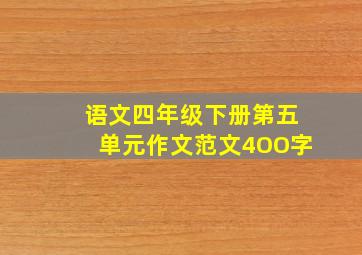 语文四年级下册第五单元作文范文400字